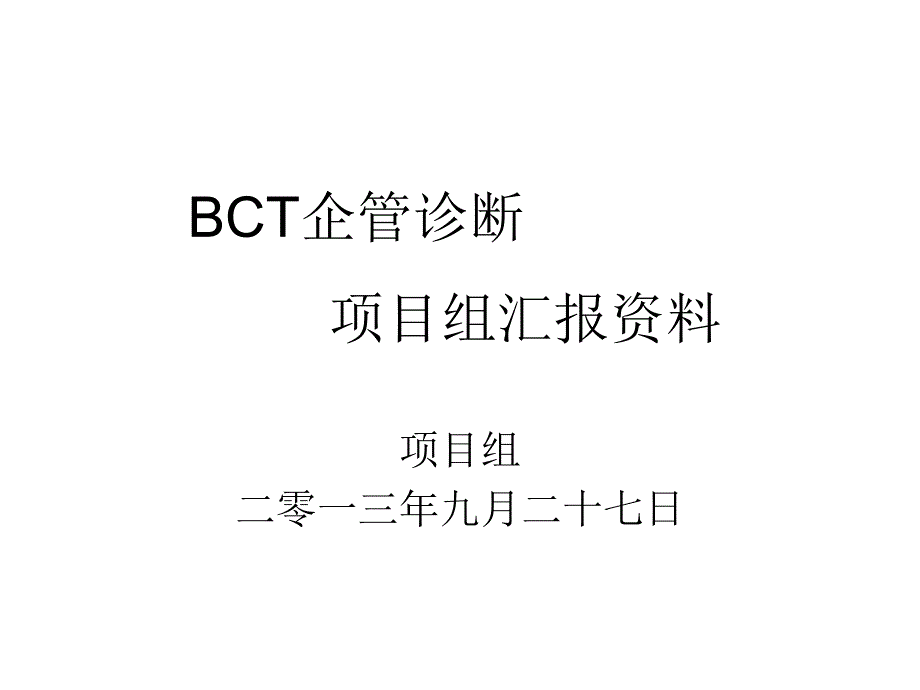 BCT企管诊断

项目组汇报资料

项目组
二零一三年九月二十七日